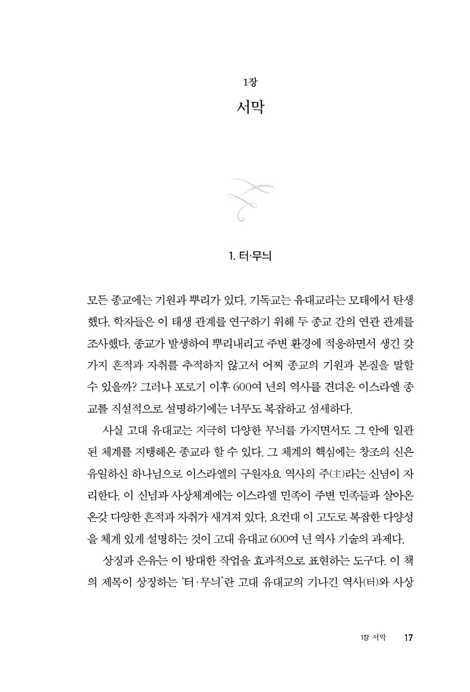 1장
서막

1. 터·무늬

모든 종교에는 기원과 뿌리가 있다. 기독교는 유대교라는 모태에서 탄생했다. 학자들은 이 태생 관계를 연구하기 위해 두 종교 간의 연관 관계를 조사했다. 종교가 발생하여 뿌리내리고 주변 환경에 적응하면서 생긴 갖가지 흔적과 자취를 추적하지 않고서 어찌 종교의 기원과 본질을 말할 수 있을까? 그러나 포로기 이후 600여 년의 역사를 견뎌온 이스라엘 종교를 직설적으로 설명하기에는 너무도 복잡하고 섬세하다.

사실 고대 유대교는 지극히 다양한 무늬를 가지면서도 그 안에 일관된 체계를 지탱해온 종교라 할 수 있다. 그 체계의 핵심에는 창조의 신은 유일하신 하나님으로 이스라엘의 구원자요 역사의 주(主)라는 신념이 자리한다. 이 신념과 사상체계에는 이스라엘 민족이 주변 민족들과 살아온 온갖 다양한 흔적과 자취가 새겨져 있다. 요컨대 이 고도로 복잡한 다양성을 체계 있게 설명하는 것이 고대 유대교 600여 년 역사 기술의 과제다.

상징과 은유는 이 방대한 작업을 효과적으로 표현하는 도구다. 이 책의 제목이 상징하는 '터·무늬'란 고대 유대교의 기나긴 역사(터)와 사상

1장 서막 17